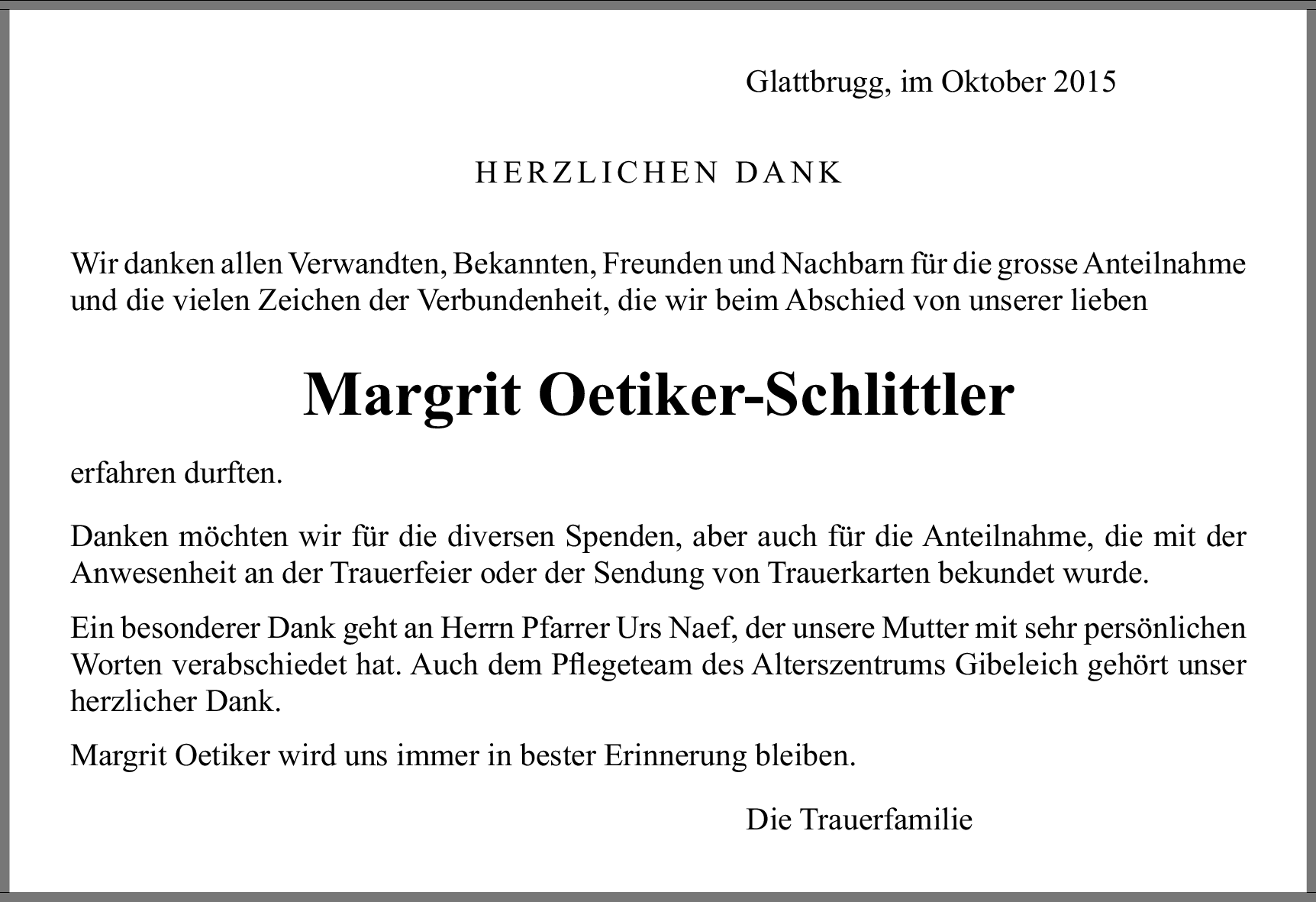 Glattbrugg, im Oktober 2015

HERZLICHEN DANK

Wir danken allen Verwandten, Bekannten, Freunden und Nachbarn für die grosse Anteilnahme und die vielen Zeichen der Verbundenheit, die wir beim Abschied von unserer lieben

Margrit Oetiker-Schlittler

erfahren durften.

Danken möchten wir für die diversen Spenden, aber auch für die Anteilnahme, die mit der Anwesenheit an der Trauerfeier oder der Sendung von Trauerkarten bekundet wurde.

Ein besonderer Dank geht an Herrn Pfarrer Urs Naef, der unsere Mutter mit sehr persönlichen Worten verabschiedet hat. Auch dem Pflegeteam des Alterszentrums Gibeleich gehört unser herzlicher Dank.

Margrit Oetiker wird uns immer in bester Erinnerung bleiben.

Die Trauerfamilie